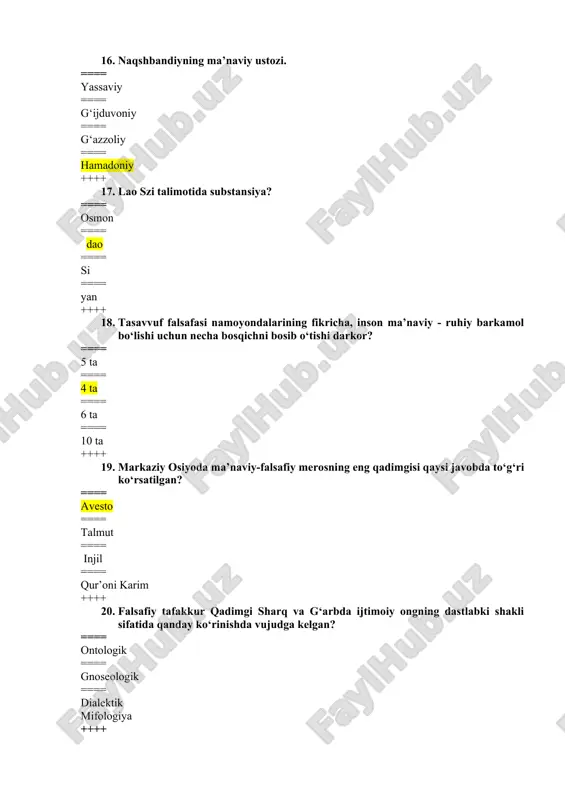 16. Naqshbandiyning ma’naviy ustozi.
====
Yassaviy
====
G‘ijduvoniy
====
G‘azzoliy
====
Hamadoniy
++++
17. Lao Szi talimotida substansiya?
====
Osmon
====
dao
====
Si
====
yan
++++
18. Tasavvuf falsafasi namoyondalarining fikricha, inson ma’naviy - ruhiy barkamol bo‘lishi uchun necha bosqichni bosib o‘tishi darkor?
====
5 ta
====
4 ta
====
6 ta
====
10 ta
++++
19. Markaziy Osiyoda ma’naviy-falsafiy merosning eng qadimgisi qaysi javobda to‘g‘ri ko‘rsatilgan?
====
Avesto
====
Talmut
====
Injil
====
Qur’oni Karim
++++
20. Falsafiy tafakkur Qadimgi Sharq va G‘arbda ijtimoiy ongning dastlabki shakli sifatida qanday ko‘rinishda vujudga kelgan?
====
Ontologik
====
Gnoseologik
====
Dialektik
Mifologiya
++++

FaylHub.uz